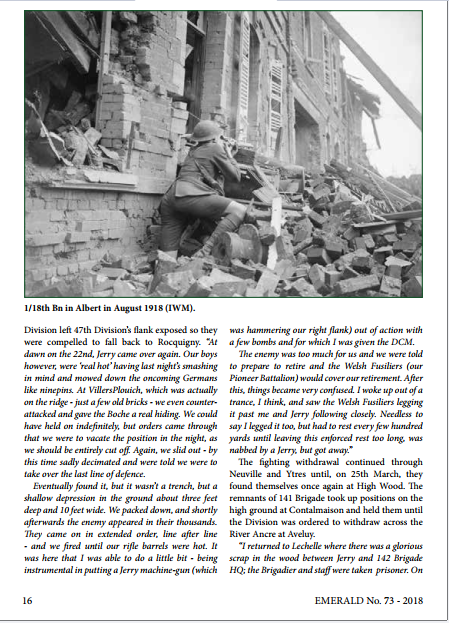 1/18th Bn in Albert in August 1918 (IWM).

Division left 47th Division's flank exposed so they were compelled to fall back to Rocquigny. "At dawn on the 22nd, Jerry came over again. Our boys however, were 'real hot' having last night's smashing in mind and mowed down the oncoming Germans like ninepins. At VillersPlouich, which was actually on the ridge - just a few old bricks - we even counter-attacked and gave the Boche a real hiding. We could have held on indefinitely, but orders came through that we were to vacate the position in the night, as we should be entirely cut off. Again, we slid out - by this time sadly decimated and were told we were to take over the last line of defence.

Eventually found it, but it wasn't a trench, but a shallow depression in the ground about three feet deep and 10 feet wide. We packed down, and shortly afterwards the enemy appeared in their thousands. They came on in extended order, line after line - and we fired until our rifle barrels were hot. It was here that I was able to do a little bit - being instrumental in putting a Jerry machine-gun (which was hammering our right flank) out of action with a few bombs and for which I was given the DCM.

The enemy was too much for us and we were told to prepare to retire and the Welsh Fusiliers (our Pioneer Battalion) would cover our retirement. After this, things became very confused. I woke up out of a trance, I think, and saw the Welsh Fusiliers legging it past me and Jerry following closely. Needless to say I legged it too, but had to rest every few hundred yards until leaving this enforced rest too long, was nabbed by a Jerry, but got away."

The fighting withdrawal continued through Neuville and Ytres until, on 25th March, they found themselves once again at High Wood. The remnants of 141 Brigade took up positions on the high ground at Contalmaison and held them until the Division was ordered to withdraw across the River Ancre at Aveluy.

"I returned to Lechelle where there was a glorious scrap in the wood between Jerry and 142 Brigade HQ; the Brigadier and staff were taken prisoner. On

16

EMERALD No. 73 - 2018